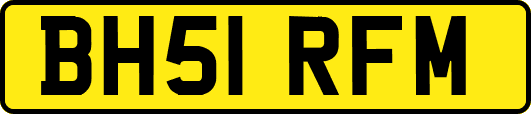 BH51 RFM